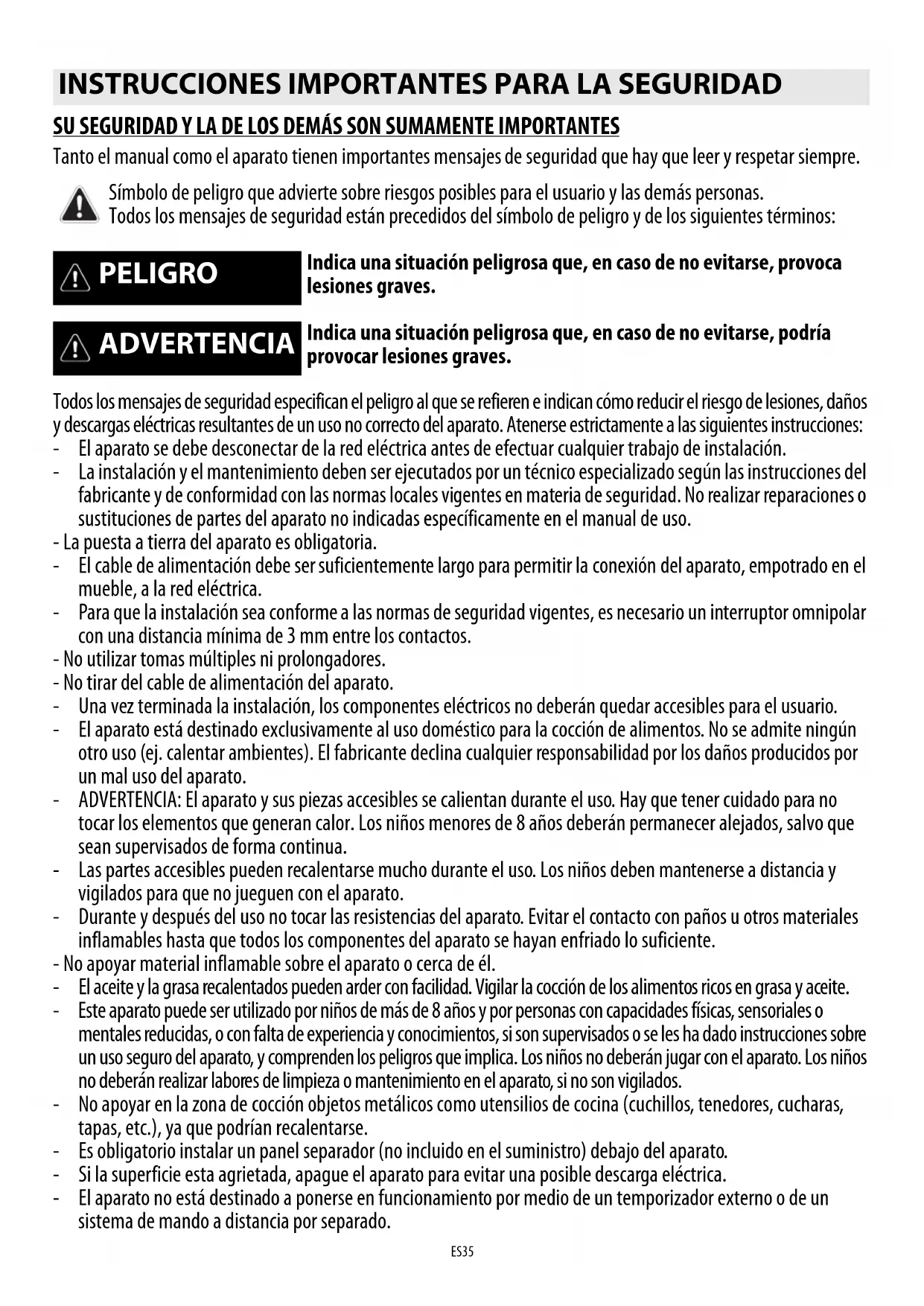 INSTRUCCIONES IMPORTANTES PARA LA SEGURIDAD

SU SEGURIDAD Y LA DE LOS DEMÁS SON SUMAMENTE IMPORTANTES

Tanto el manual como el aparato tienen importantes mensajes de seguridad que hay que leer y respetar siempre.

Símbolo de peligro que advierte sobre riesgos posibles para el usuario y las demás personas.
Todos los mensajes de seguridad están precedidos del símbolo de peligro y de los siguientes términos:

PELIGRO

Indica una situación peligrosa que, en caso de no evitarse, provoca lesiones graves.

ADVERTENCIA

Indica una situación peligrosa que, en caso de no evitarse, podría provocar lesiones graves.

Todos los mensajes de seguridad especifican el peligro al que se refieren e indican cómo reducir el riesgo de lesiones, daños y descargas eléctricas resultantes de un uso no correcto del aparato. Atenerse estrictamente a las siguientes instrucciones:
- El aparato se debe desconectar de la red eléctrica antes de efectuar cualquier trabajo de instalación.
- La instalación y el mantenimiento deben ser ejecutados por un técnico especializado según las instrucciones del fabricante y de conformidad con las normas locales vigentes en materia de seguridad. No realizar reparaciones o sustituciones de partes del aparato no indicadas específicamente en el manual de uso.
- La puesta a tierra del aparato es obligatoria.
- El cable de alimentación debe ser suficientemente largo para permitir la conexión del aparato, empotrado en el mueble, a la red eléctrica.
- Para que la instalación sea conforme a las normas de seguridad vigentes, es necesario un interruptor omnipolar con una distancia mínima de 3 mm entre los contactos.
- No utilizar tomas múltiples ni prolongadores.
- No tirar del cable de alimentación del aparato.
- Una vez terminada la instalación, los componentes eléctricos no deberán quedar accesibles para el usuario.
- El aparato está destinado exclusivamente al uso doméstico para la cocción de alimentos. No se admite ningún otro uso (ej. calentar ambientes). El fabricante declina cualquier responsabilidad por los daños producidos por un mal uso del aparato.
- ADVERTENCIA: El aparato y sus piezas accesibles se calientan durante el uso. Hay que tener cuidado para no tocar los elementos que generan calor. Los niños menores de 8 años deberán permanecer alejados, salvo que sean supervisados de forma continua.
- Las partes accesibles pueden recalentarse mucho durante el uso. Los niños deben mantenerse a distancia y vigilados para que no jueguen con el aparato.
- Durante y después del uso no tocar las resistencias del aparato. Evitar el contacto con paños u otros materiales inflamables hasta que todos los componentes del aparato se hayan enfriado lo suficiente.
- No apoyar material inflamable sobre el aparato o cerca de él.
- El aceite y la grasa recalentados pueden arder con facilidad. Vigilar la cocción de los alimentos ricos en grasa y aceite.
- Este aparato puede ser utilizado por niños de más de 8 años y por personas con capacidades físicas, sensoriales o mentales reducidas, o con falta de experiencia y conocimientos, si son supervisados o se les ha dado instrucciones sobre un uso seguro del aparato, y comprenden los peligros que implica. Los niños no deberán jugar con el aparato. Los niños no deberán realizar labores de limpieza o mantenimiento en el aparato, si no son vigilados.
- No apoyar en la zona de cocción objetos metálicos como utensilios de cocina (cuchillos, tenedores, cucharas, tapas, etc.), ya que podrían recalentarse.
- Es obligatorio instalar un panel separador (no incluido en el suministro) debajo del aparato.
- Si la superficie esta agrietada, apague el aparato para evitar una posible descarga eléctrica.
- El aparato no está destinado a ponerse en funcionamiento por medio de un temporizador externo o de un sistema de mando a distancia por separado.

ES35